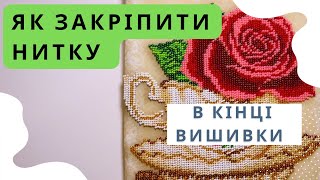 ЯК ЗАКРІПИТИ НИТКУ

В КІНЦІ ВИШИВКИ